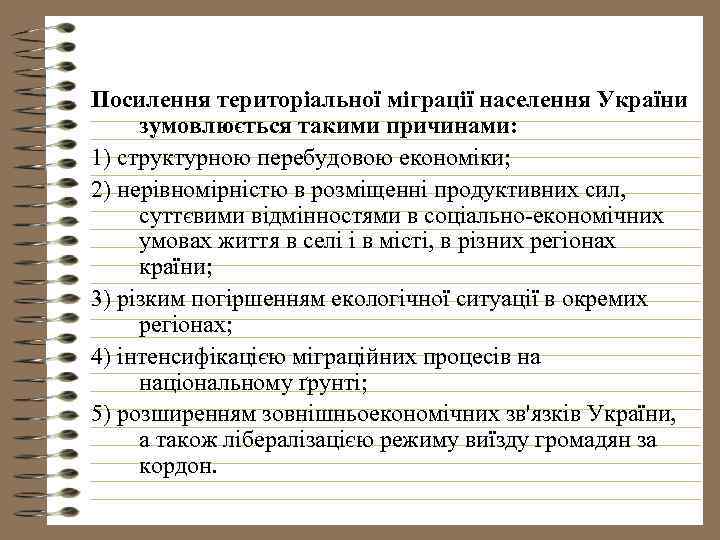 Посилення територіальної міграції населення України зумовлюється такими причинами:

1) структурною перебудовою економіки;

2) нерівномірністю в розміщенні продуктивних сил, суттєвими відмінностями в соціально-економічних умовах життя в селі і в місті, в різних регіонах країни;

3) різким погіршенням екологічної ситуації в окремих регіонах;

4) інтенсифікацією міграційних процесів на національному ґрунті;

5) розширенням зовнішньоекономічних зв'язків України, а також лібералізацією режиму виїзду громадян за кордон.